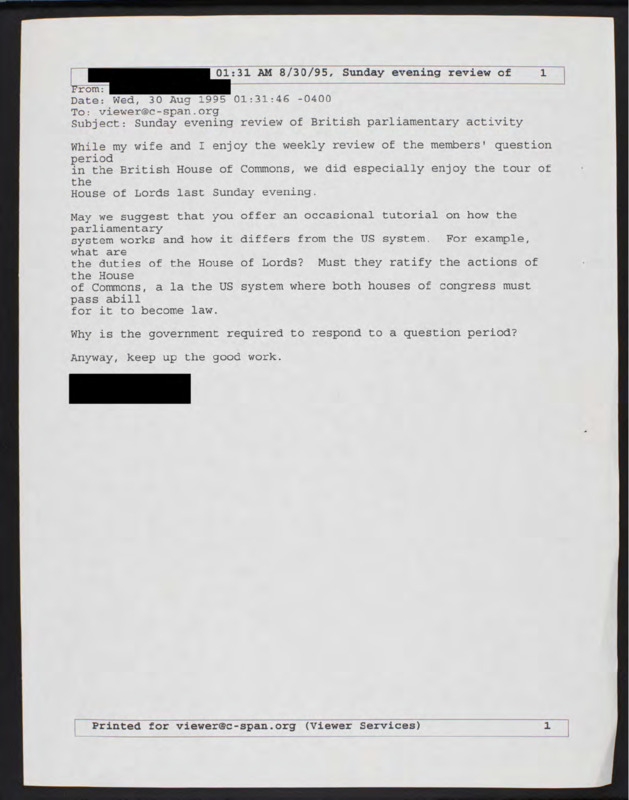 01:31 AM 8/30/95, Sunday evening review of 1

From:
Date: Wed, 30 Aug 1995 01:31:46 -0400
To: viewer@c-span.org
Subject: Sunday evening review of British parliamentary activity

While my wife and I enjoy the weekly review of the members' question period
in the British House of Commons, we did especially enjoy the tour of the
House of Lords last Sunday evening.

May we suggest that you offer an occasional tutorial on how the parliamentary
system works and how it differs from the US system. For example, what are
the duties of the House of Lords? Must they ratify the actions of the House
of Commons, a la the US system where both houses of congress must pass abill
for it to become law.

Why is the government required to respond to a question period?

Anyway, keep up the good work.

Printed for viewer@c-span.org (Viewer Services) 1